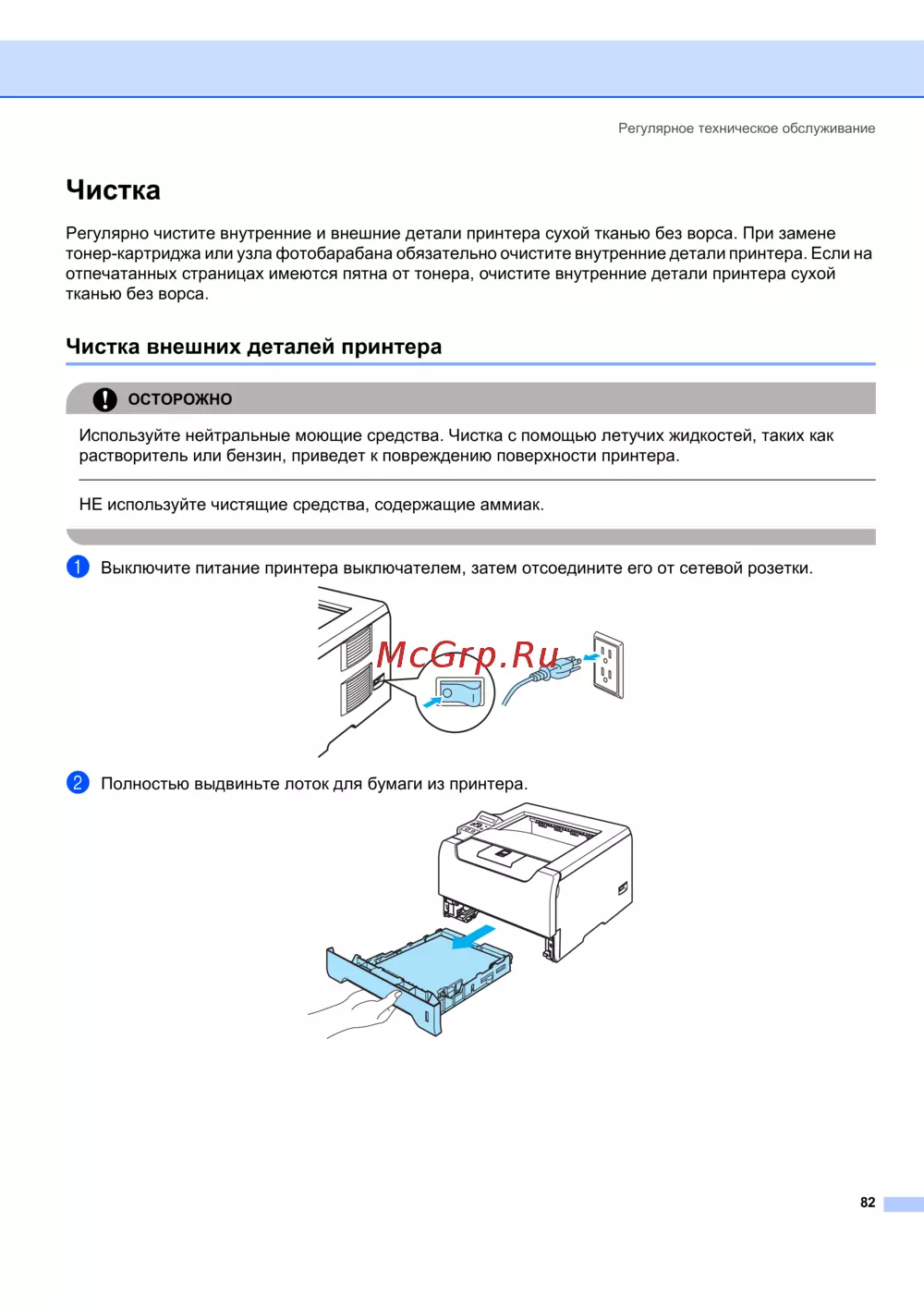 Регулярное техническое обслуживание

Чистка

Регулярно чистите внутренние и внешние детали принтера сухой тканью без ворса. При замене тонер-картриджа или узла фотобарабана обязательно очистите внутренние детали принтера. Если на отпечатанных страницах имеются пятна от тонера, очистите внутренние детали принтера сухой тканью без ворса.

Чистка внешних деталей принтера

ОСТОРОЖНО

Используйте нейтральные моющие средства. Чистка с помощью летучих жидкостей, таких как растворитель или бензин, приведет к повреждению поверхности принтера.

НЕ используйте чистящие средства, содержащие аммиак.

1 Выключите питание принтера выключателем, затем отсоедините его от сетевой розетки.

McGrp.Ru

2 Полностью выдвиньте лоток для бумаги из принтера.

82